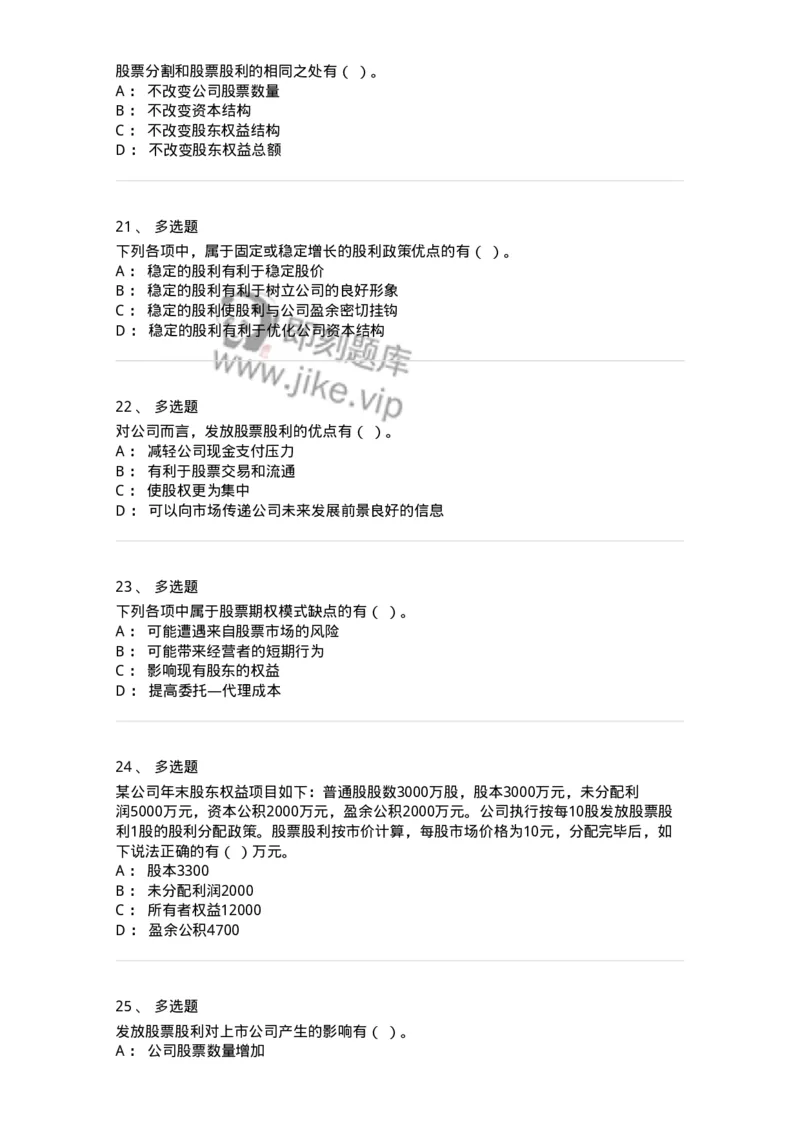 股票分割和股票股利的相同之处有（ ）。
A： 不改变公司股票数量
B： 不改变资本结构
C： 不改变股东权益结构
D： 不改变股东权益总额

21、 多选题
下列各项中，属于固定或稳定增长的股利政策优点的有（ ）。
A： 稳定的股利有利于稳定股价
B： 稳定的股利有利于树立公司的良好形象
C： 稳定的股利使股利与公司盈余密切挂钩
D： 稳定的股利有利于优化公司资本结构

即刻题库
www.jike.vip

22、 多选题
对公司而言，发放股票股利的优点有（ ）。
A： 减轻公司现金支付压力
B： 有利于股票交易和流通
C： 使股权更为集中
D： 可以向市场传递公司未来发展前景良好的信息

23、 多选题
下列各项中属于股票期权模式缺点的有（ ）。
A： 可能遭遇来自股票市场的风险
B： 可能带来经营者的短期行为
C： 影响现有股东的权益
D： 提高委托—代理成本

24、 多选题
某公司年末股东权益项目如下：普通股股数3000万股，股本3000万元，未分配利润5000万元，资本公积2000万元，盈余公积2000万元。公司执行按每10股发放股票股利1股的股利分配政策。股票股利按市价计算，每股市场价格为10元，分配完毕后，如下说法正确的有（ ）万元。
A： 股本3300
B： 未分配利润2000
C： 所有者权益12000
D： 盈余公积4700

25、 多选题
发放股票股利对上市公司产生的影响有（ ）。
A： 公司股票数量增加